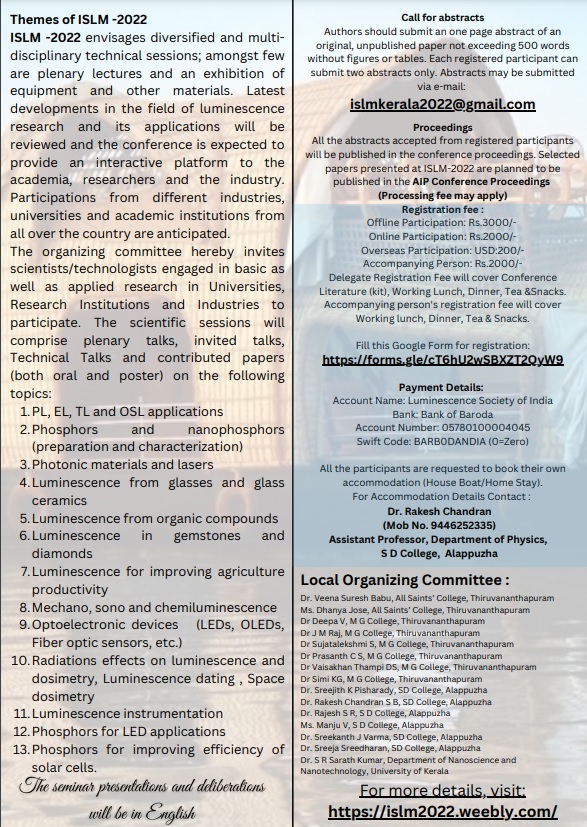 Themes of ISLM -2022

ISLM -2022 envisages diversified and multi-disciplinary technical sessions; amongst few are plenary lectures and an exhibition of equipment and other materials. Latest developments in the field of luminescence research and its applications will be reviewed and the conference is expected to provide an interactive platform to the academia, researchers and the industry. Participations from different industries, universities and academic institutions from all over the country are anticipated.

The organizing committee hereby invites scientists/technologists engaged in basic as well as applied research in Universities, Research Institutions and Industries to participate. The scientific sessions will comprise plenary talks, invited talks, Technical Talks and contributed papers (both oral and poster) on the following topics:

1. PL, EL, TL and OSL applications
2. Phosphors and nanophosphors (preparation and characterization)
3. Photonic materials and lasers
4. Luminescence from glasses and glass ceramics
5. Luminescence from organic compounds
6. Luminescence in gemstones and diamonds
7. Luminescence for improving agriculture productivity
8. Mechano, sono and chemiluminescence
9. Optoelectronic devices (LEDs, OLEDs, Fiber optic sensors, etc.)
10. Radiations effects on luminescence and dosimetry, Luminescence dating , Space dosimetry
11. Luminescence instrumentation
12. Phosphors for LED applications
13. Phosphors for improving efficiency of solar cells.

The seminar presentations and deliberations will be in English

Call for abstracts

Authors should submit an one page abstract of an original, unpublished paper not exceeding 500 words without figures or tables. Each registered participant can submit two abstracts only. Abstracts may be submitted via e-mail:

islmkerala2022@gmail.com

Proceedings

All the abstracts accepted from registered participants will be published in the conference proceedings. Selected papers presented at ISLM-2022 are planned to be published in the AIP Conference Proceedings (Processing fee may apply)

Registration fee :
Offline Participation: Rs.3000/-
Online Participation: Rs.2000/-
Overseas Participation: USD:200/-
Accompanying Person: Rs.2000/-
Delegate Registration Fee will cover Conference Literature (kit), Working Lunch, Dinner, Tea &Snacks. Accompanying person's registration fee will cover Working lunch, Dinner, Tea & Snacks.

Fill this Google Form for registration:
https://forms.gle/cT6hU2wSBXZT2QyW9

Payment Details:
Account Name: Luminescence Society of India
Bank: Bank of Baroda
Account Number: 05780100004045
Swift Code: BARB0DANDIA (0=Zero)

All the participants are requested to book their own accommodation (House Boat/Home Stay).
For Accommodation Details Contact :
Dr. Rakesh Chandran
(Mob No. 9446252335)
Assistant Professor, Department of Physics, S D College, Alappuzha

Local Organizing Committee :
Dr. Veena Suresh Babu, All Saints' College, Thiruvananthapuram
Ms. Dhanya Jose, All Saints' College, Thiruvananthapuram
Dr Deepa V, M G College, Thiruvananthapuram
Dr J M Raj, M G College, Thiruvananthapuram
Dr Sujatalekshmi S, M G College, Thiruvananthapuram
Dr Prasanth C S, M G College, Thiruvananthapuram
Dr Vaisakhan Thampi DS, M G College, Thiruvananthapuram
Dr Simi KG, M G College, Thiruvananthapuram
Dr. Sreejith K Pisharady, SD College, Alappuzha
Dr. Rakesh Chandran S B, SD College, Alappuzha
Dr. Rajesh S R, S D College, Alappuzha
Ms. Manju V, S D College, Alappuzha
Dr. Sreekanth J Varma, SD College, Alappuzha
Dr. Sreeja Sreedharan, SD College, Alappuzha
Dr. S R Sarath Kumar, Department of Nanoscience and Nanotechnology, University of Kerala

For more details, visit:
https://islm2022.weebly.com/